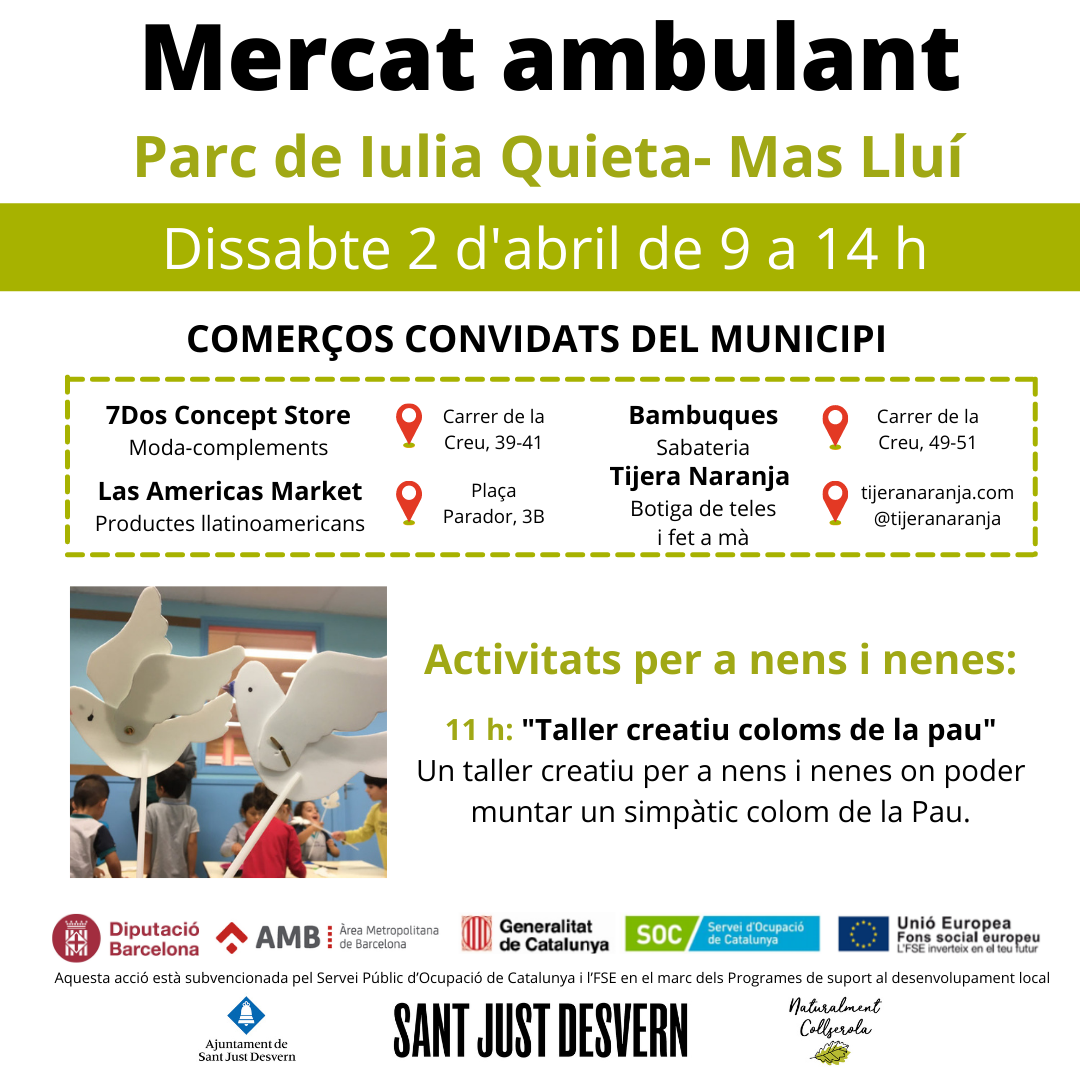 Mercat ambulant

Parc de Iulia Quieta- Mas Lluí

Dissabte 2 d'abril de 9 a 14 h

COMERÇOS CONVIDATS DEL MUNICIPI

7Dos Concept Store
Moda-complements

Carrer de la
Creu, 39-41

Las Americas Market
Productes llatinoamericans

Plaça
Parador, 3B

Bambuques
Sabateria

Carrer de la
Creu, 49-51

Tijera Naranja
Botiga de teles
i fet a mà

tijeranaranja.com
@tijeranaranja

Activitats per a nens i nenes:

11 h: "Taller creatiu coloms de la pau"
Un taller creatiu per a nens i nenes on poder muntar un simpàtic colom de la Pau.

Diputació Barcelona

AMB Àrea Metropolitana de Barcelona

Generalitat de Catalunya

SOC Servei d'Ocupació de Catalunya

Unió Europea
Fons social europeu
L'FSE inverteix en el teu futur

Aquesta acció està subvencionada pel Servei Públic d'Ocupació de Catalunya i l'FSE en el marc dels Programes de suport al desenvolupament local

Ajuntament de
Sant Just Desvern

SANT JUST DESVERN

Naturalment
Collserola